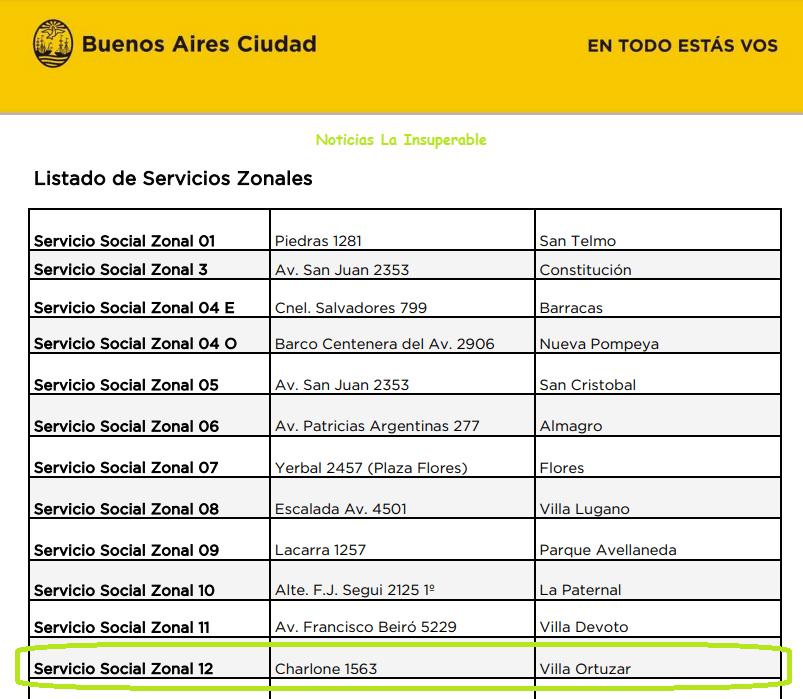 Buenos Aires Ciudad

EN TODO ESTÁS VOS

Noticias La Insuperable

Listado de Servicios Zonales

| Servicio Social Zonal 01 | Piedras 1281 | San Telmo |
|---|---|---|
| Servicio Social Zonal 3 | Av. San Juan 2353 | Constitución |
| Servicio Social Zonal 04 E | Cnel. Salvadores 799 | Barracas |
| Servicio Social Zonal 04 O | Barco Centenera del Av. 2906 | Nueva Pompeya |
| Servicio Social Zonal 05 | Av. San Juan 2353 | San Cristobal |
| Servicio Social Zonal 06 | Av. Patricias Argentinas 277 | Almagro |
| Servicio Social Zonal 07 | Yerbal 2457 (Plaza Flores) | Flores |
| Servicio Social Zonal 08 | Escalada Av. 4501 | Villa Lugano |
| Servicio Social Zonal 09 | Lacarra 1257 | Parque Avellaneda |
| Servicio Social Zonal 10 | Alte. F.J. Segui 2125 1º | La Paternal |
| Servicio Social Zonal 11 | Av. Francisco Beiró 5229 | Villa Devoto |
| Servicio Social Zonal 12 | Charlone 1563 | Villa Ortuzar |